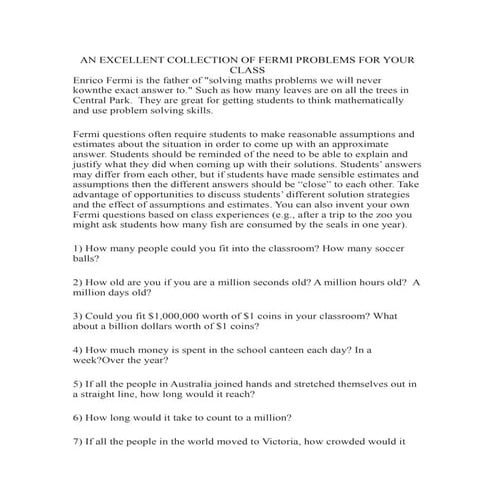 AN EXCELLENT COLLECTION OF FERMI PROBLEMS FOR YOUR CLASS

Enrico Fermi is the father of "solving maths problems we will never kownthe exact answer to." Such as how many leaves are on all the trees in Central Park. They are great for getting students to think mathematically and use problem solving skills.

Fermi questions often require students to make reasonable assumptions and estimates about the situation in order to come up with an approximate answer. Students should be reminded of the need to be able to explain and justify what they did when coming up with their solutions. Students' answers may differ from each other, but if students have made sensible estimates and assumptions then the different answers should be "close" to each other. Take advantage of opportunities to discuss students' different solution strategies and the effect of assumptions and estimates. You can also invent your own Fermi questions based on class experiences (e.g., after a trip to the zoo you might ask students how many fish are consumed by the seals in one year).

1) How many people could you fit into the classroom? How many soccer balls?

2) How old are you if you are a million seconds old? A million hours old? A million days old?

3) Could you fit $1,000,000 worth of $1 coins in your classroom? What about a billion dollars worth of $1 coins?

4) How much money is spent in the school canteen each day? In a week?Over the year?

5) If all the people in Australia joined hands and stretched themselves out in a straight line, how long would it reach?

6) How long would it take to count to a million?

7) If all the people in the world moved to Victoria, how crowded would it